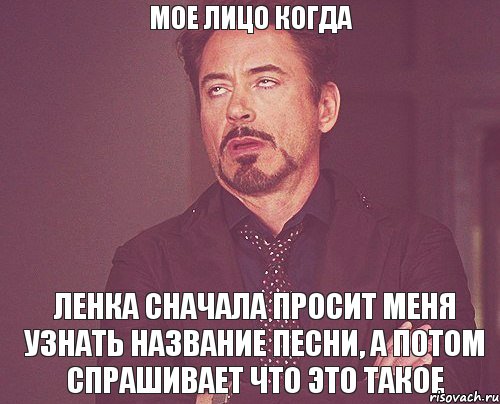 МОЕ ЛИЦО КОГДА

ЛЕНКА СНАЧАЛА ПРОСИТ МЕНЯ УЗНАТЬ НАЗВАНИЕ ПЕСНИ, А ПОТОМ СПРАШИВАЕТ ЧТО ЭТО ТАКОЕ

risovach.ru